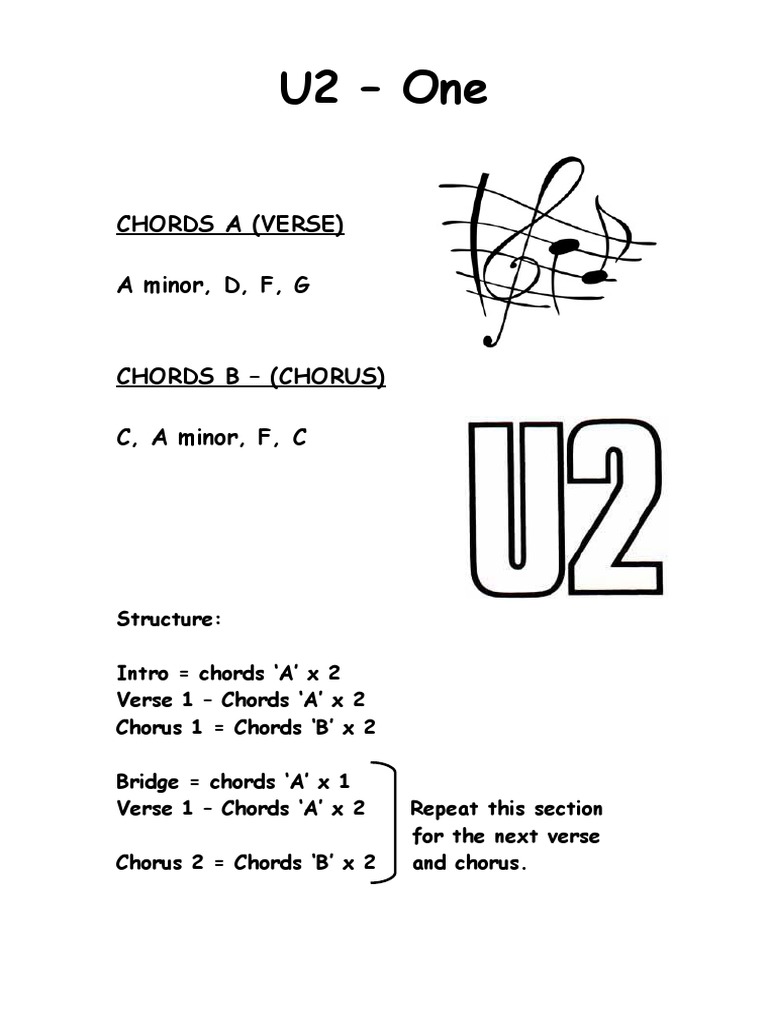 U2 – One

CHORDS A (VERSE)

A minor, D, F, G

CHORDS B – (CHORUS)

C, A minor, F, C

U2

Structure:

Intro = chords ‘A’ x 2
Verse 1 – Chords ‘A’ x 2
Chorus 1 = Chords ‘B’ x 2

Bridge = chords ‘A’ x 1
Verse 1 – Chords ‘A’ x 2

Chorus 2 = Chords ‘B’ x 2

Repeat this section for the next verse and chorus.